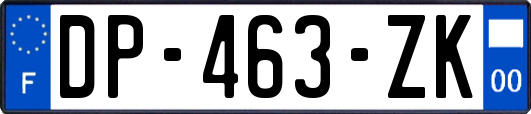 F
DP-463-ZK
00